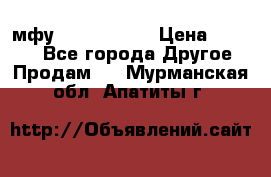 мфу Цена
Все города Другое
Продам Мурманская обл Апатиты г

http://Объявлений.сайт